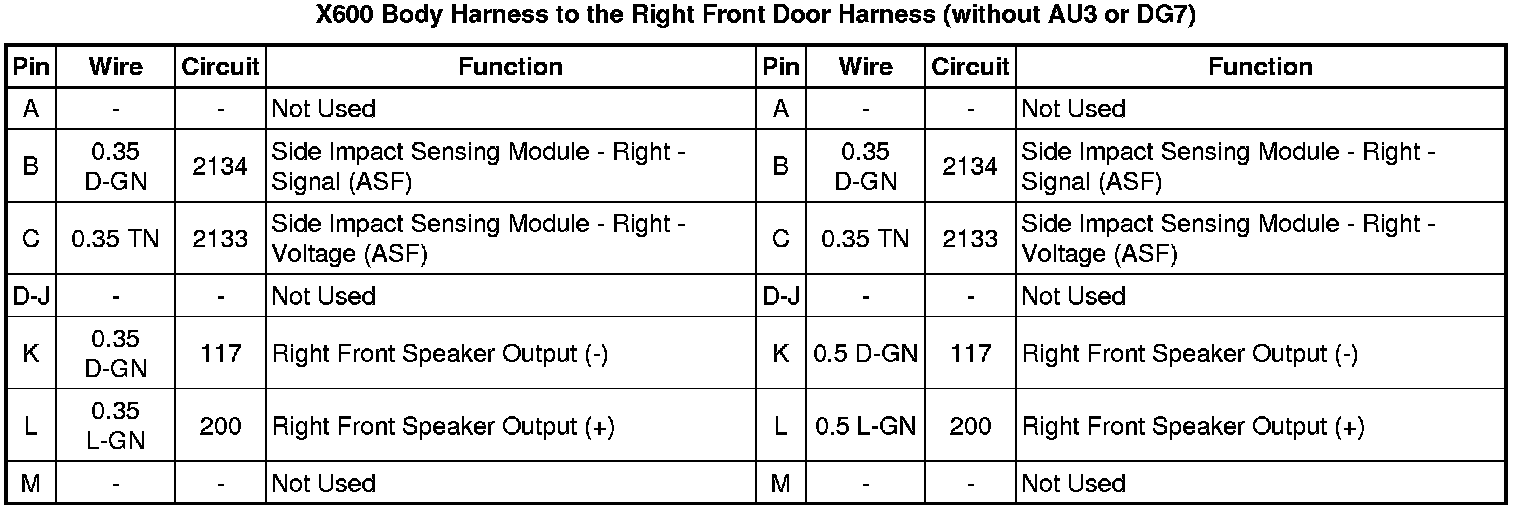 X600 Body Harness to the Right Front Door Harness (without AU3 or DG7)

| Pin | Wire | Circuit | Function | Pin | Wire | Circuit | Function |
|---|---|---|---|---|---|---|---|
| A | - | - | Not Used | A | - | - | Not Used |
| B | 0.35 D-GN | 2134 | Side Impact Sensing Module - Right - Signal (ASF) | B | 0.35 D-GN | 2134 | Side Impact Sensing Module - Right - Signal (ASF) |
| C | 0.35 TN | 2133 | Side Impact Sensing Module - Right - Voltage (ASF) | C | 0.35 TN | 2133 | Side Impact Sensing Module - Right - Voltage (ASF) |
| D-J | - | - | Not Used | D-J | - | - | Not Used |
| K | 0.35 D-GN | 117 | Right Front Speaker Output (-) | K | 0.5 D-GN | 117 | Right Front Speaker Output (-) |
| L | 0.35 L-GN | 200 | Right Front Speaker Output (+) | L | 0.5 L-GN | 200 | Right Front Speaker Output (+) |
| M | - | - | Not Used | M | - | - | Not Used |